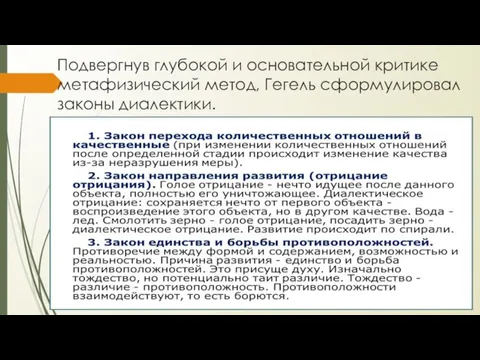 Подвергнув глубокой и основательной критике метафизический метод, Гегель сформулировал законы диалектики.

1. Закон перехода количественных отношений в качественные (при изменении количественных отношений после определенной стадии происходит изменение качества из-за неразрушения меры).

2. Закон направления развития (отрицание отрицания). Голое отрицание - нечто идущее после данного объекта, полностью его уничтожающее. Диалектическое отрицание: сохраняется нечто от первого объекта - воспроизведение этого объекта, но в другом качестве. Вода - лед. Смолотить зерно - голое отрицание, посадить зерно - диалектическое отрицание. Развитие происходит по спирали.

3. Закон единства и борьбы противоположностей. Противоречие между формой и содержанием, возможностью и реальностью. Причина развития - единство и борьба противоположностей. Это присуще духу. Изначально тождество, но потенциально таит различие. Тождество - различие - противоположность. Противоположности взаимодействуют, то есть борются.